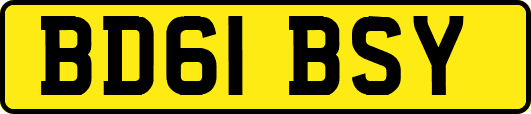 BD61 BSY